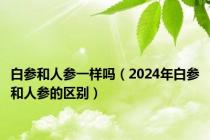 白参和人参一样吗（2024年白参和人参的区别）